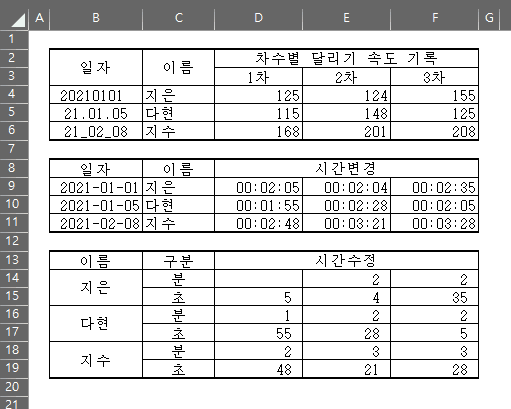 | | A | B | C | D | E | F | G |
|---|---|---|---|---|---|---|---|
| 1 | | | | | | | |
| 2 | | 일자 | 이름 | 차수별 달리기 속도 기록 | | | |
| 3 | | | | 1차 | 2차 | 3차 | |
| 4 | | 20210101 | 지은 | 125 | 124 | 155 | |
| 5 | | 21.01.05 | 다현 | 115 | 148 | 125 | |
| 6 | | 21_02_08 | 지수 | 168 | 201 | 208 | |
| 7 | | | | | | | |
| 8 | | 일자 | 이름 | 시간변경 | | | |
| 9 | | 2021-01-01 | 지은 | 00:02:05 | 00:02:04 | 00:02:35 | |
| 10 | | 2021-01-05 | 다현 | 00:01:55 | 00:02:28 | 00:02:05 | |
| 11 | | 2021-02-08 | 지수 | 00:02:48 | 00:03:21 | 00:03:28 | |
| 12 | | | | | | | |
| 13 | | 이름 | 구분 | 시간수정 | | | |
| 14 | | 지은 | 분 | | 2 | 2 | |
| 15 | | | 초 | 5 | 4 | 35 | |
| 16 | | 다현 | 분 | 1 | 2 | 2 | |
| 17 | | | 초 | 55 | 28 | 5 | |
| 18 | | 지수 | 분 | 2 | 3 | 3 | |
| 19 | | | 초 | 48 | 21 | 28 | |
| 20 | | | | | | | |
| 21 | | | | | | | |